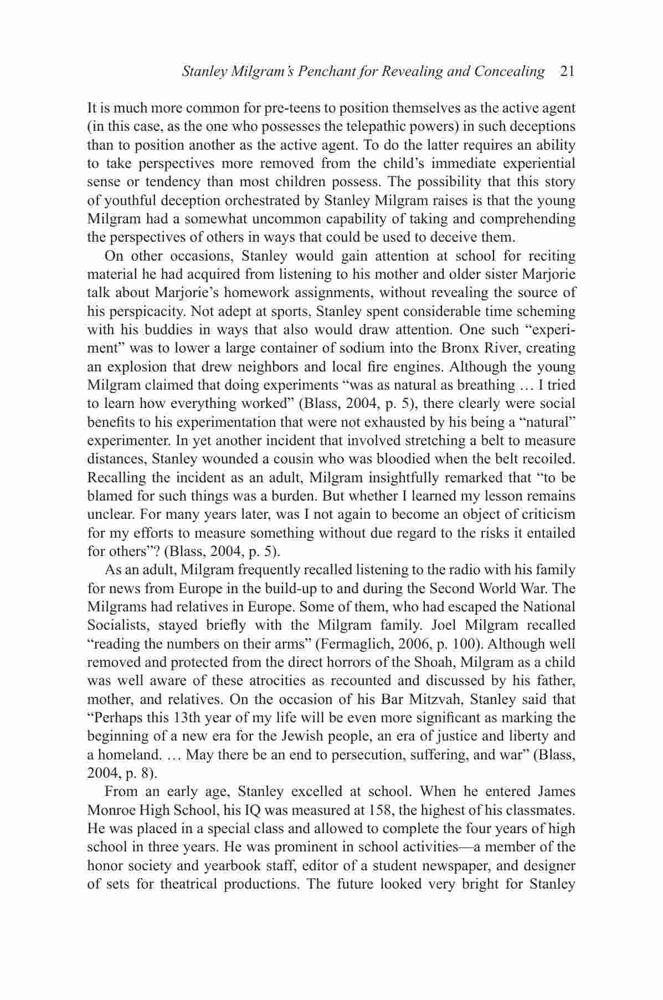 Stanley Milgram's Penchant for Revealing and Concealing 21

It is much more common for pre-teens to position themselves as the active agent (in this case, as the one who possesses the telepathic powers) in such deceptions than to position another as the active agent. To do the latter requires an ability to take perspectives more removed from the child's immediate experiential sense or tendency than most children possess. The possibility that this story of youthful deception orchestrated by Stanley Milgram raises is that the young Milgram had a somewhat uncommon capability of taking and comprehending the perspectives of others in ways that could be used to deceive them.

On other occasions, Stanley would gain attention at school for reciting material he had acquired from listening to his mother and older sister Marjorie talk about Marjorie's homework assignments, without revealing the source of his perspicacity. Not adept at sports, Stanley spent considerable time scheming with his buddies in ways that also would draw attention. One such "experiment" was to lower a large container of sodium into the Bronx River, creating an explosion that drew neighbors and local fire engines. Although the young Milgram claimed that doing experiments "was as natural as breathing … I tried to learn how everything worked" (Blass, 2004, p. 5), there clearly were social benefits to his experimentation that were not exhausted by his being a "natural" experimenter. In yet another incident that involved stretching a belt to measure distances, Stanley wounded a cousin who was bloodied when the belt recoiled. Recalling the incident as an adult, Milgram insightfully remarked that "to be blamed for such things was a burden. But whether I learned my lesson remains unclear. For many years later, was I not again to become an object of criticism for my efforts to measure something without due regard to the risks it entailed for others"? (Blass, 2004, p. 5).

As an adult, Milgram frequently recalled listening to the radio with his family for news from Europe in the build-up to and during the Second World War. The Milgrams had relatives in Europe. Some of them, who had escaped the National Socialists, stayed briefly with the Milgram family. Joel Milgram recalled "reading the numbers on their arms" (Fermaglich, 2006, p. 100). Although well removed and protected from the direct horrors of the Shoah, Milgram as a child was well aware of these atrocities as recounted and discussed by his father, mother, and relatives. On the occasion of his Bar Mitzvah, Stanley said that "Perhaps this 13th year of my life will be even more significant as marking the beginning of a new era for the Jewish people, an era of justice and liberty and a homeland. … May there be an end to persecution, suffering, and war" (Blass, 2004, p. 8).

From an early age, Stanley excelled at school. When he entered James Monroe High School, his IQ was measured at 158, the highest of his classmates. He was placed in a special class and allowed to complete the four years of high school in three years. He was prominent in school activities—a member of the honor society and yearbook staff, editor of a student newspaper, and designer of sets for theatrical productions. The future looked very bright for Stanley